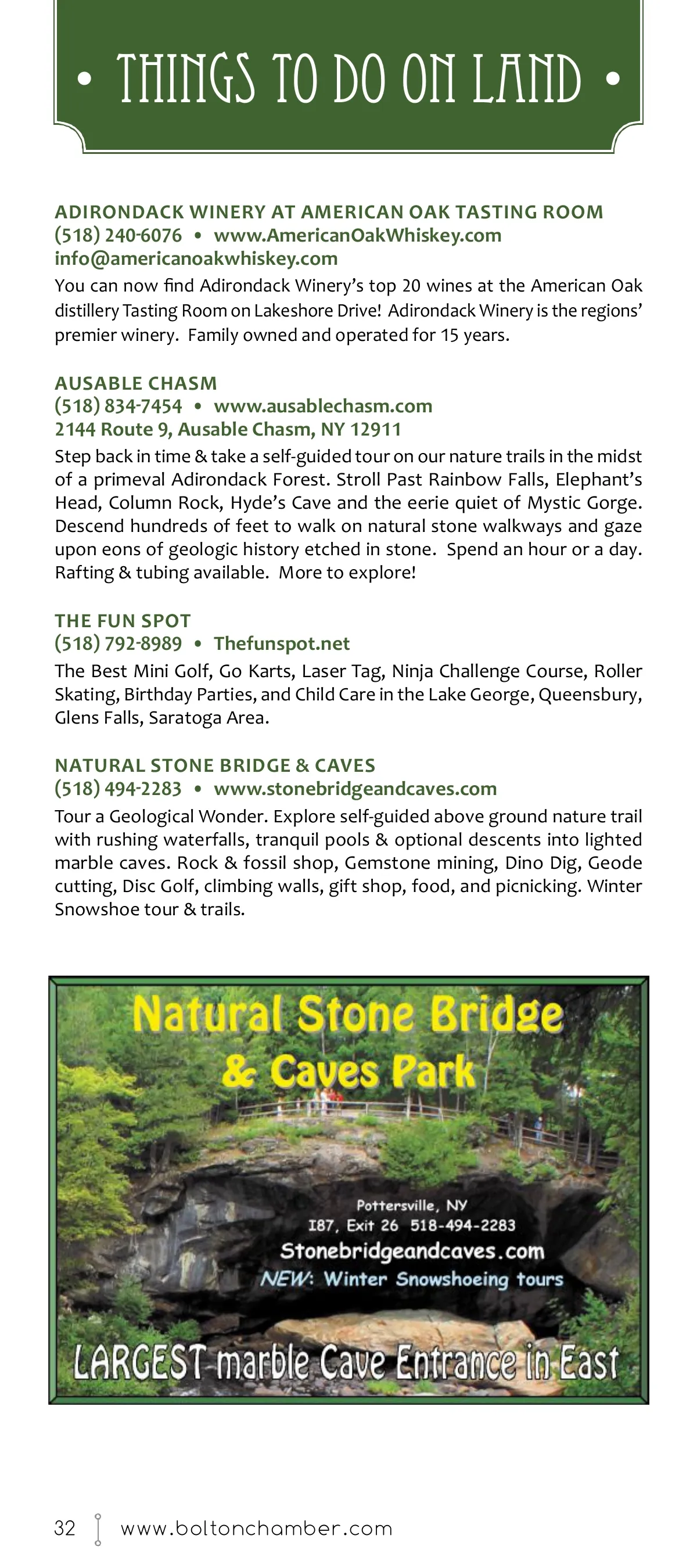 • THINGS TO DO ON LAND •

ADIRONDACK WINERY AT AMERICAN OAK TASTING ROOM
(518) 240-6076 • www.AmericanOakWhiskey.com
info@americanoakwhiskey.com
You can now find Adirondack Winery's top 20 wines at the American Oak distillery Tasting Room on Lakeshore Drive! Adirondack Winery is the regions' premier winery. Family owned and operated for 15 years.

AUSABLE CHASM
(518) 834-7454 • www.ausablechasm.com
2144 Route 9, Ausable Chasm, NY 12911
Step back in time & take a self-guided tour on our nature trails in the midst of a primeval Adirondack Forest. Stroll Past Rainbow Falls, Elephant's Head, Column Rock, Hyde's Cave and the eerie quiet of Mystic Gorge. Descend hundreds of feet to walk on natural stone walkways and gaze upon eons of geologic history etched in stone. Spend an hour or a day. Rafting & tubing available. More to explore!

THE FUN SPOT
(518) 792-8989 • Thefunspot.net
The Best Mini Golf, Go Karts, Laser Tag, Ninja Challenge Course, Roller Skating, Birthday Parties, and Child Care in the Lake George, Queensbury, Glens Falls, Saratoga Area.

NATURAL STONE BRIDGE & CAVES
(518) 494-2283 • www.stonebridgeandcaves.com
Tour a Geological Wonder. Explore self-guided above ground nature trail with rushing waterfalls, tranquil pools & optional descents into lighted marble caves. Rock & fossil shop, Gemstone mining, Dino Dig, Geode cutting, Disc Golf, climbing walls, gift shop, food, and picnicking. Winter Snowshoe tour & trails.

Natural Stone Bridge & Caves Park
Pottersville, NY
I87, Exit 26 518-494-2283
Stonebridgeandcaves.com
NEW: Winter Snowshoeing tours
LARGEST marble Cave Entrance in East

32 www.boltonchamber.com